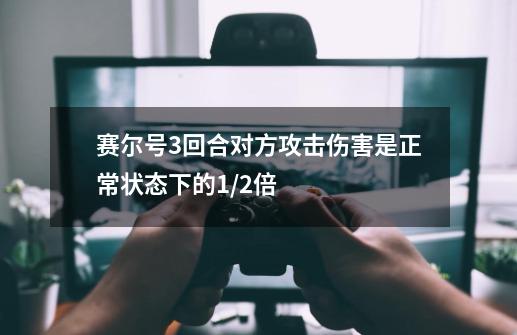 赛尔号3回合对方攻击伤害是正常状态下的1/2倍